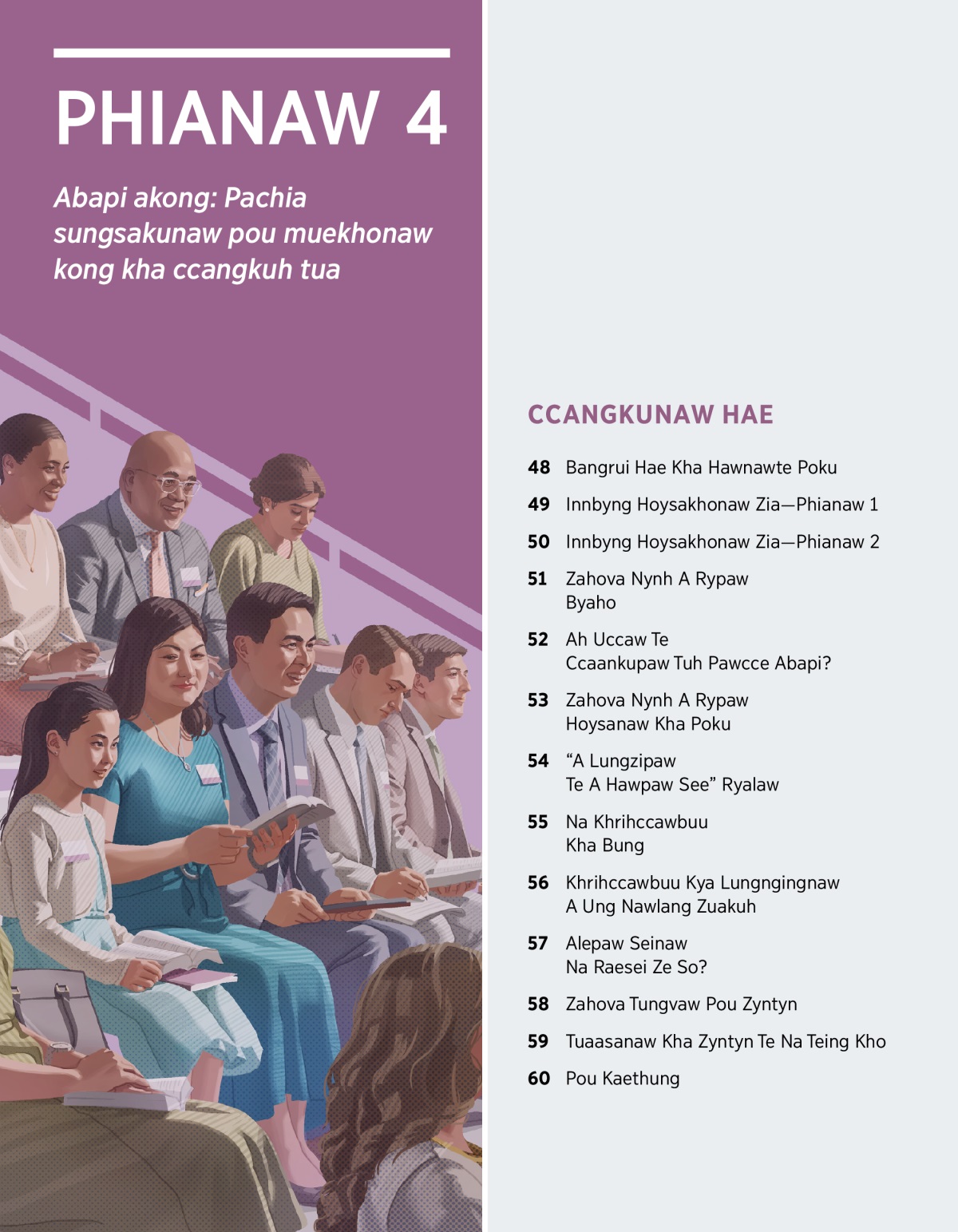 PHIANAW 4

Abapi akong: Pachia sungsakunaw pou muekhonaw kong kha ccangkuh tua

CCANGKUNAW HAE

48 Bangrui Hae Kha Hawnawte Poku

49 Innbyng Hoysakhonaw Zia—Phianaw 1

50 Innbyng Hoysakhonaw Zia—Phianaw 2

51 Zahova Nynh A Rypaw Byaho

52 Ah Uccaw Te Ccaankupaw Tuh Pawcce Abapi?

53 Zahova Nynh A Rypaw Hoysanaw Kha Poku

54 “A Lungzipaw Te A Hawpaw See” Ryalaw

55 Na Khrihccawbuu Kha Bung

56 Khrihccawbuu Kya Lungngingnaw A Ung Nawlang Zuakuh

57 Alepaw Seinaw Na Raesei Ze So?

58 Zahova Tungvaw Pou Zyntyn

59 Tuaasanaw Kha Zyntyn Te Na Teing Kho

60 Pou Kaethung